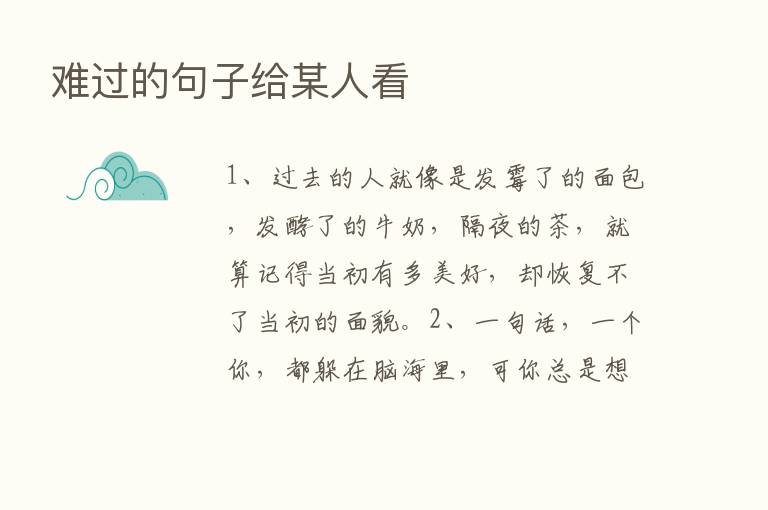 难过的句子给某人看

1、过去的人就像是发霉了的面包，发酵了的牛奶，隔夜的茶，就算记得当初有多美好，却恢复不了当初的面貌。2、一句话，一个你，都躲在脑海里，可你总是想